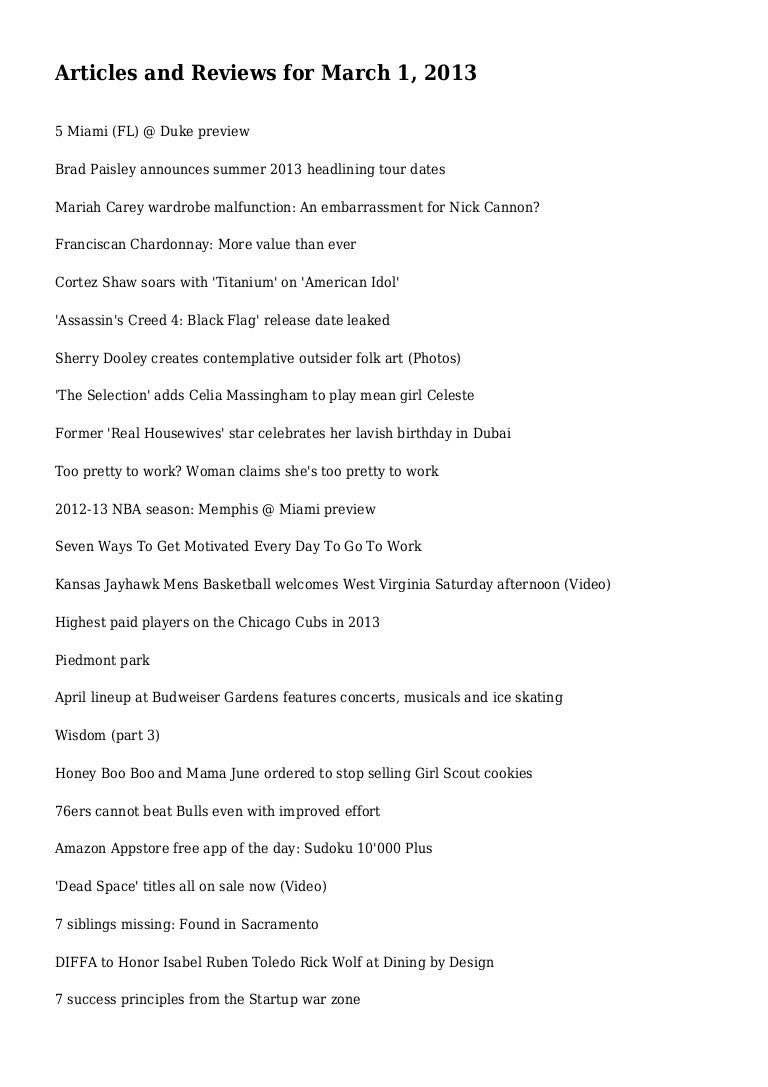 Articles and Reviews for March 1, 2013

5 Miami (FL) @ Duke preview

Brad Paisley announces summer 2013 headlining tour dates

Mariah Carey wardrobe malfunction: An embarrassment for Nick Cannon?

Franciscan Chardonnay: More value than ever

Cortez Shaw soars with 'Titanium' on 'American Idol'

'Assassin's Creed 4: Black Flag' release date leaked

Sherry Dooley creates contemplative outsider folk art (Photos)

'The Selection' adds Celia Massingham to play mean girl Celeste

Former 'Real Housewives' star celebrates her lavish birthday in Dubai

Too pretty to work? Woman claims she's too pretty to work

2012-13 NBA season: Memphis @ Miami preview

Seven Ways To Get Motivated Every Day To Go To Work

Kansas Jayhawk Mens Basketball welcomes West Virginia Saturday afternoon (Video)

Highest paid players on the Chicago Cubs in 2013

Piedmont park

April lineup at Budweiser Gardens features concerts, musicals and ice skating

Wisdom (part 3)

Honey Boo Boo and Mama June ordered to stop selling Girl Scout cookies

76ers cannot beat Bulls even with improved effort

Amazon Appstore free app of the day: Sudoku 10'000 Plus

'Dead Space' titles all on sale now (Video)

7 siblings missing: Found in Sacramento

DIFFA to Honor Isabel Ruben Toledo Rick Wolf at Dining by Design

7 success principles from the Startup war zone